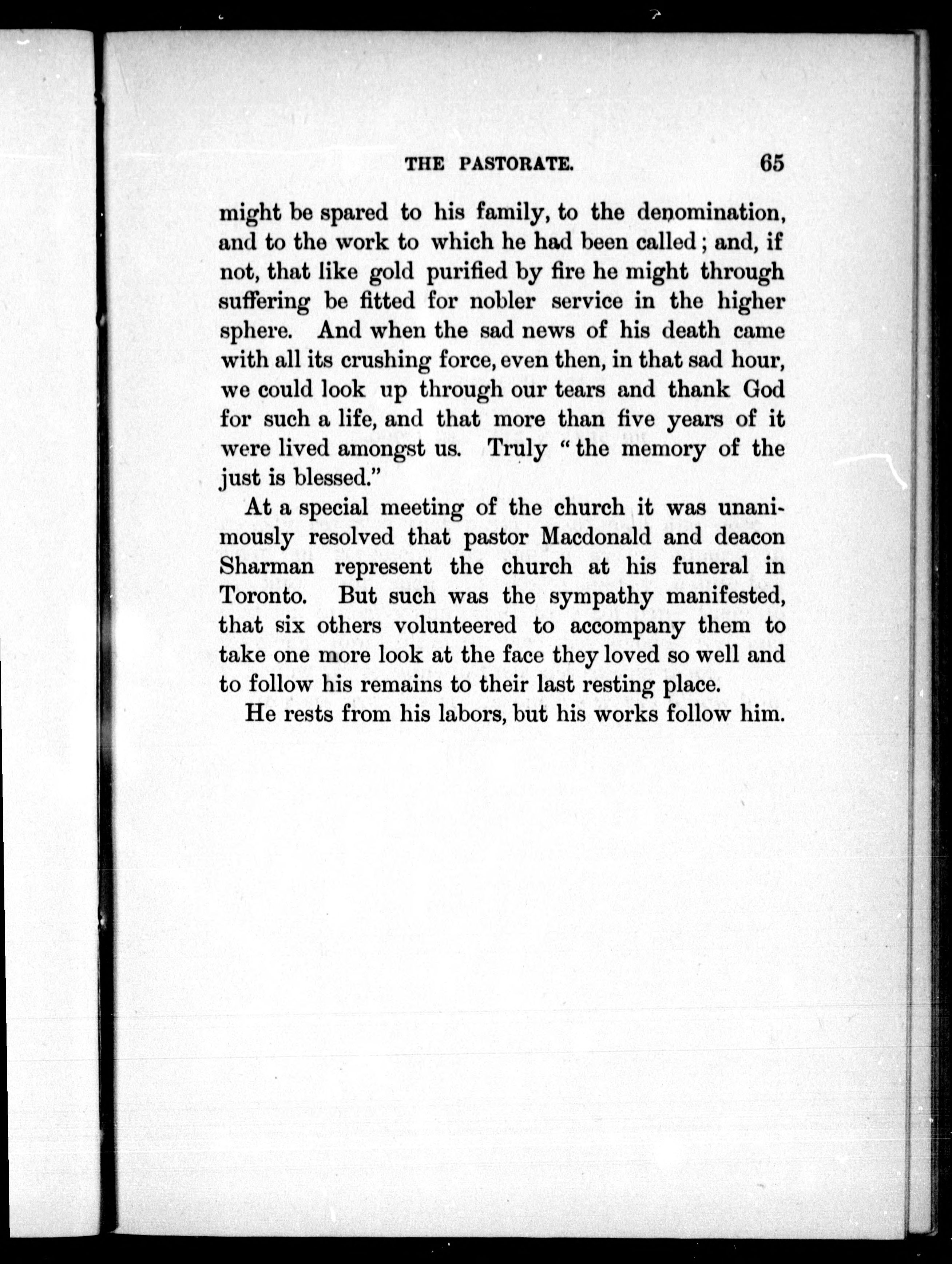 THE PASTORATE. 65

might be spared to his family, to the denomination, and to the work to which he had been called; and, if not, that like gold purified by fire he might through suffering be fitted for nobler service in the higher sphere. And when the sad news of his death came with all its crushing force, even then, in that sad hour, we could look up through our tears and thank God for such a life, and that more than five years of it were lived amongst us. Truly "the memory of the just is blessed."

At a special meeting of the church it was unanimously resolved that pastor Macdonald and deacon Sharman represent the church at his funeral in Toronto. But such was the sympathy manifested, that six others volunteered to accompany them to take one more look at the face they loved so well and to follow his remains to their last resting place.

He rests from his labors, but his works follow him.